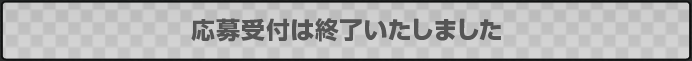 応募受付は終了いたしました